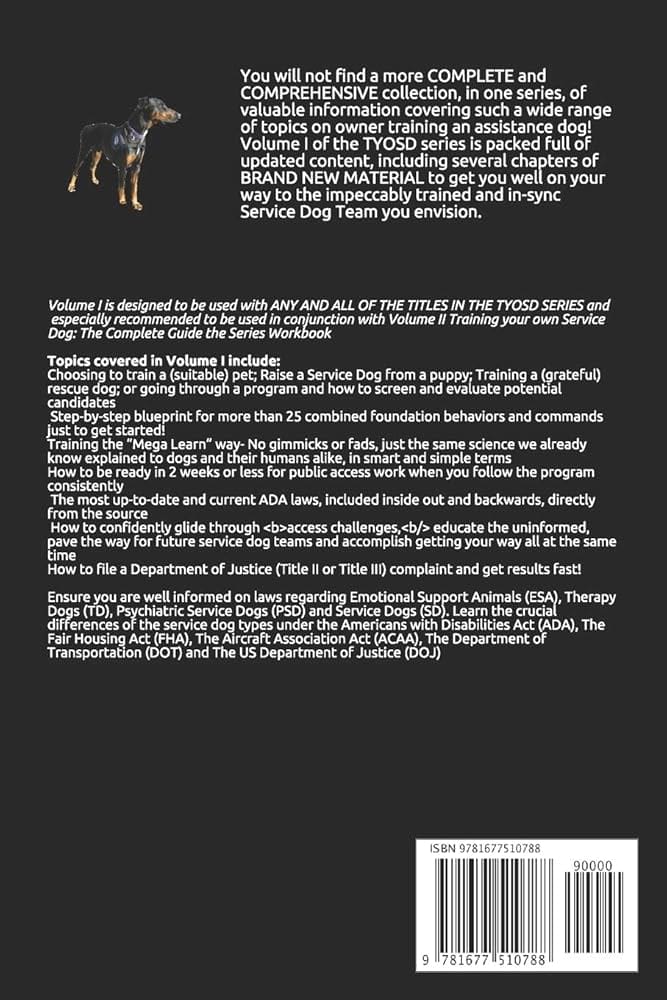 You will not find a more COMPLETE and COMPREHENSIVE collection, in one series, of valuable information covering such a wide range of topics on owner training an assistance dog! Volume I of the TYOSD series is packed full of updated content, including several chapters of BRAND NEW MATERIAL to get you well on your way to the impeccably trained and in-sync Service Dog Team you envision.

Volume I is designed to be used with ANY AND ALL OF THE TITLES IN THE TYOSD SERIES and especially recommended to be used in conjunction with Volume II Training your own Service Dog: The Complete Guide the Series Workbook

Topics covered in Volume I include:
Choosing to train a (suitable) pet; Raise a Service Dog from a puppy; Training a (grateful) rescue dog; or going through a program and how to screen and evaluate potential candidates
Step-by-step blueprint for more than 25 combined foundation behaviors and commands just to get started!
Training the "Mega Learn" way- No gimmicks or fads, just the same science we already know explained to dogs and their humans alike, in smart and simple terms
How to be ready in 2 weeks or less for public access work when you follow the program consistently
The most up-to-date and current ADA laws, included inside out and backwards, directly from the source
How to confidently glide through <b>access challenges,<b/> educate the uninformed, pave the way for future service dog teams and accomplish getting your way all at the same time
How to file a Department of Justice (Title II or Title III) complaint and get results fast!

Ensure you are well informed on laws regarding Emotional Support Animals (ESA), Therapy Dogs (TD), Psychiatric Service Dogs (PSD) and Service Dogs (SD). Learn the crucial differences of the service dog types under the Americans with Disabilities Act (ADA), The Fair Housing Act (FHA), The Aircraft Association Act (ACAA), The Department of Transportation (DOT) and The US Department of Justice (DOJ)

ISBN 9781677510788
90000
9 781677 510788